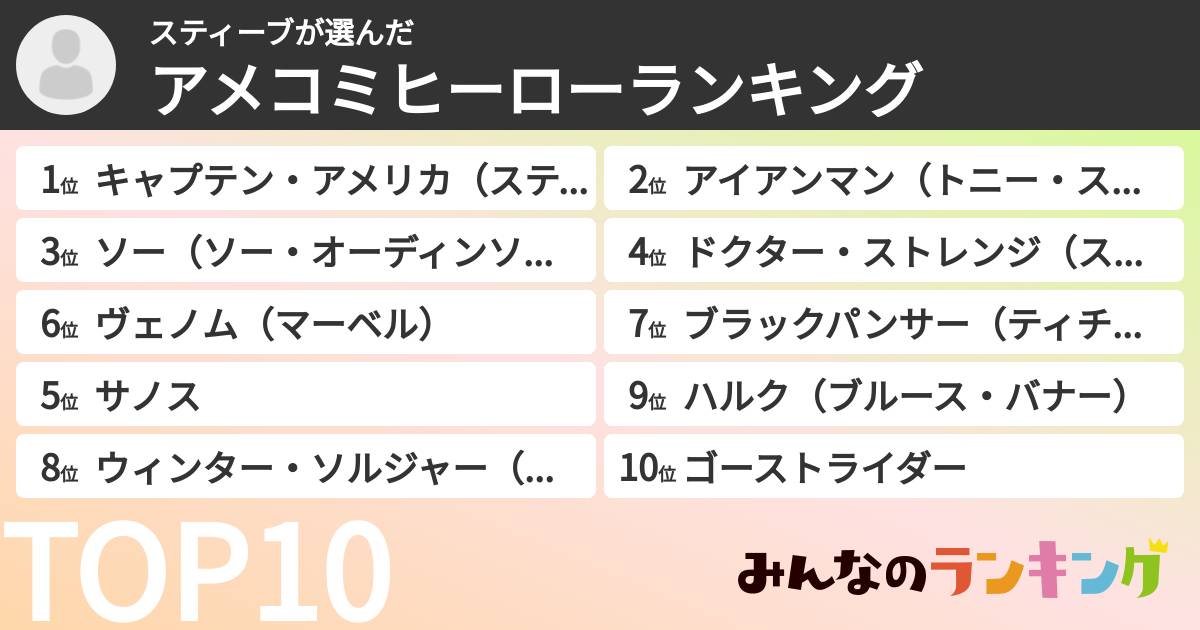 スティーブが選んだ
アメコミヒーローランキング

1位 キャプテン・アメリカ（ステ…
2位 アイアンマン（トニー・ス…
3位 ソー（ソー・オーディンソ…
4位 ドクター・ストレンジ（ス…
6位 ヴェノム（マーベル）
7位 ブラックパンサー（ティチ…
5位 サノス
9位 ハルク（ブルース・バナー）
8位 ウィンター・ソルジャー（…
10位 ゴーストライダー

TOP10

みんなのランキング